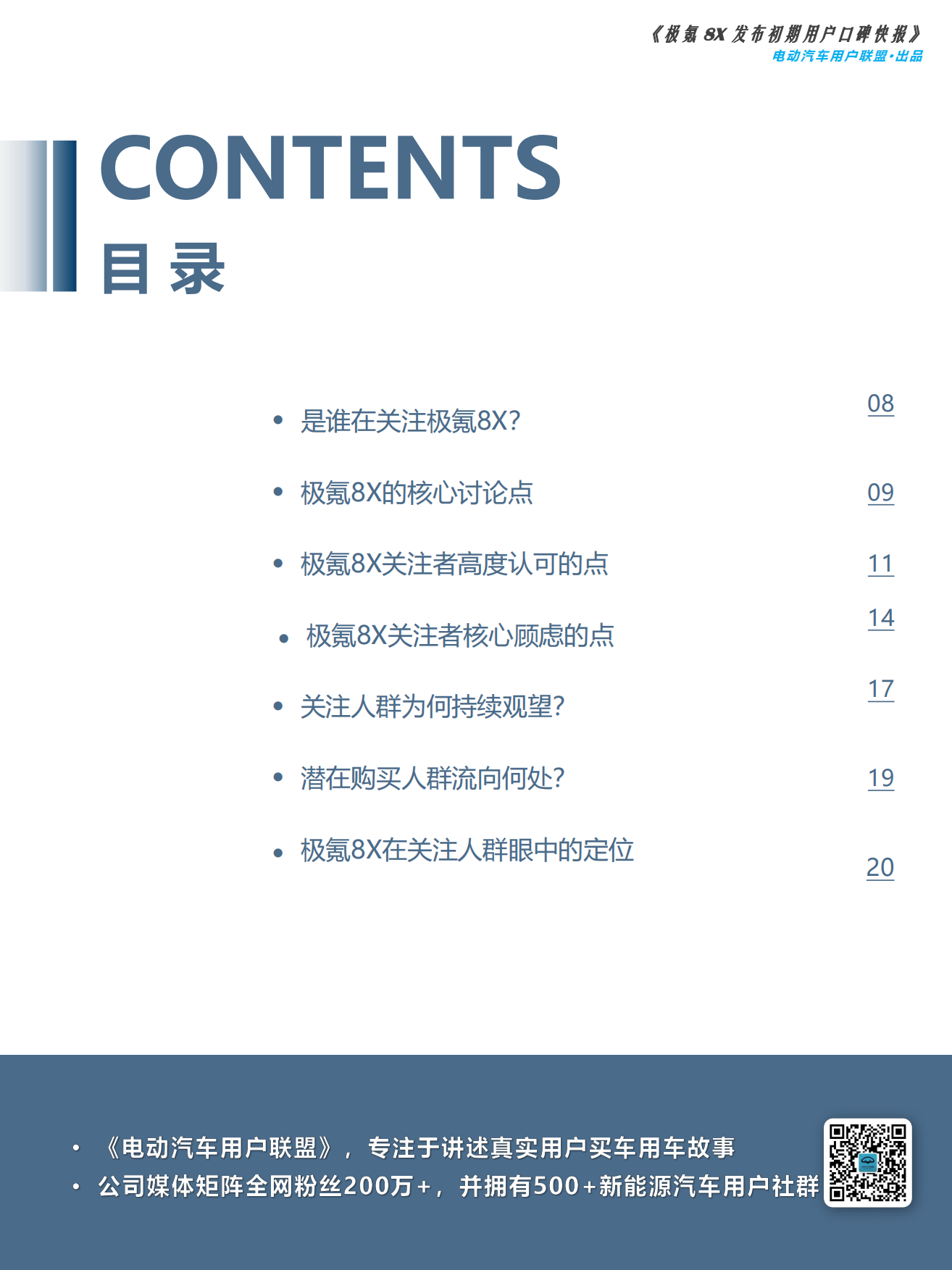 《极氪 8X 发布初期用户口碑快报》
电动汽车用户联盟·出品

CONTENTS
目录

• 是谁在关注极氪8X? 08
• 极氪8X的核心讨论点 09
• 极氪8X关注者高度认可的点 11
• 极氪8X关注者核心顾虑的点 14
• 关注人群为何持续观望? 17
• 潜在购买人群流向何处? 19
• 极氪8X在关注人群眼中的定位 20

• 《电动汽车用户联盟》，专注于讲述真实用户买车用车故事
• 公司媒体矩阵全网粉丝200万+，并拥有500+新能源汽车用户社群